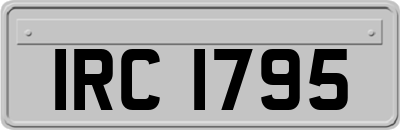 IRC 1795